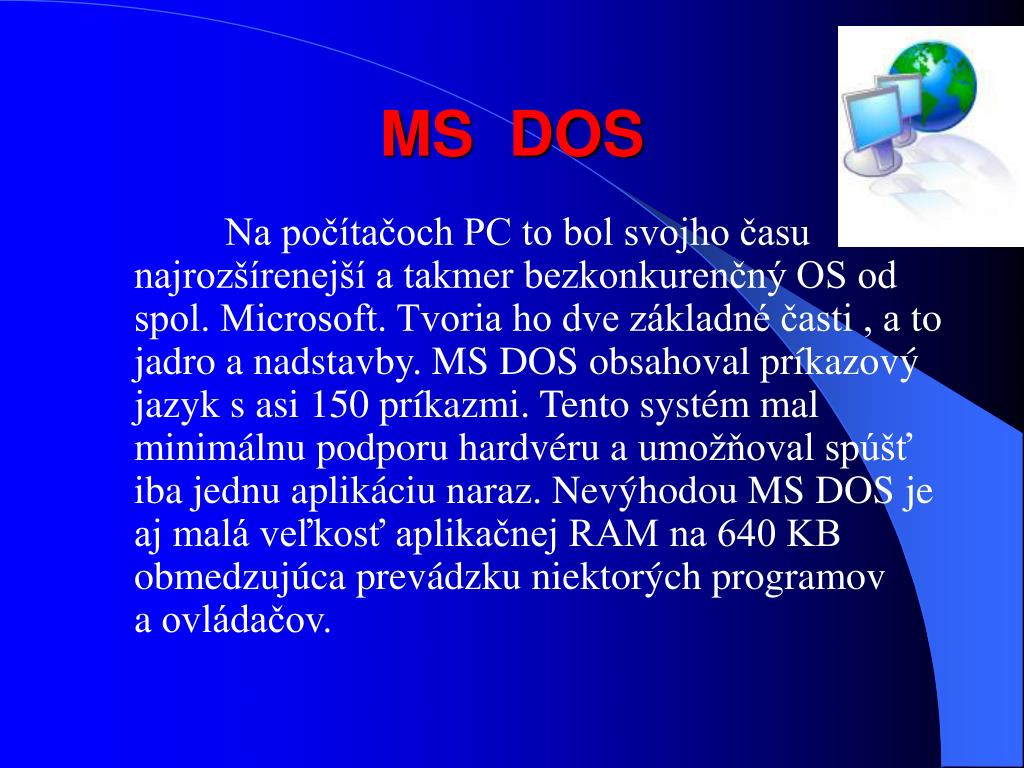 MS DOS

Na počítačoch PC to bol svojho času najrozšírenejší a takmer bezkonkurenčný OS od spol. Microsoft. Tvoria ho dve základné časti , a to jadro a nadstavby. MS DOS obsahoval príkazový jazyk s asi 150 príkazmi. Tento systém mal minimálnu podporu hardvéru a umožňoval spúšť iba jednu aplikáciu naraz. Nevýhodou MS DOS je aj malá veľkosť aplikačnej RAM na 640 KB obmedzujúca prevádzku niektorých programov a ovládačov.